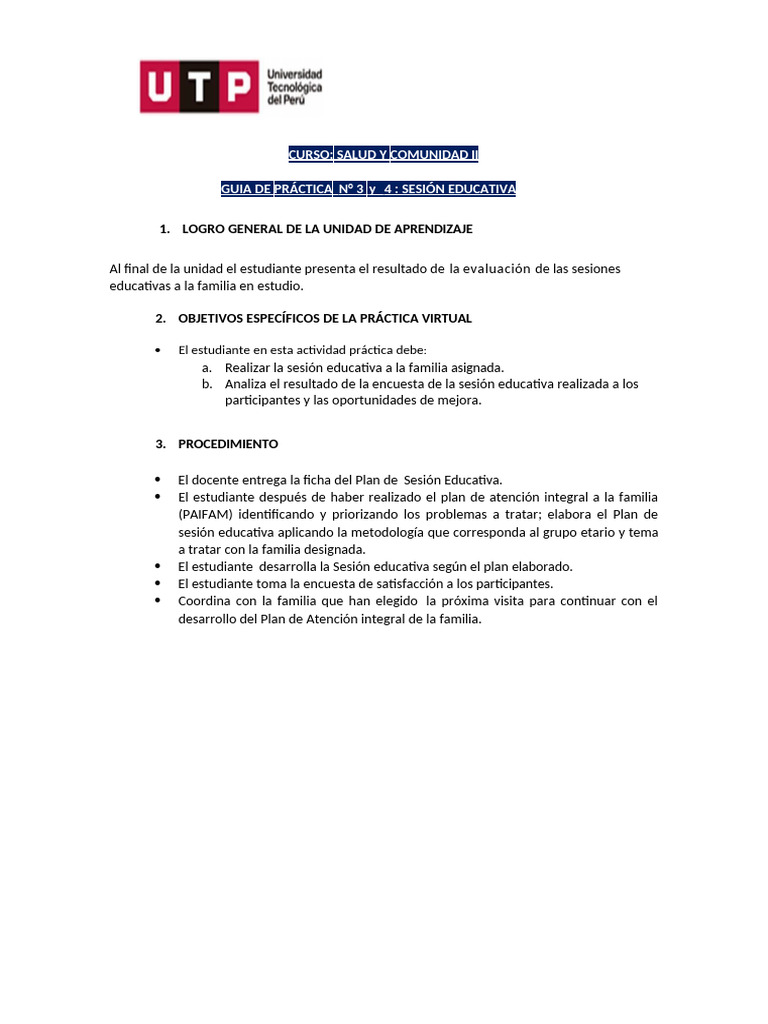 UTP Universidad Tecnológica del Perú

CURSO: SALUD Y COMUNIDAD II

GUIA DE PRÁCTICA N° 3 y 4 : SESIÓN EDUCATIVA

1. LOGRO GENERAL DE LA UNIDAD DE APRENDIZAJE

Al final de la unidad el estudiante presenta el resultado de la evaluación de las sesiones educativas a la familia en estudio.

2. OBJETIVOS ESPECÍFICOS DE LA PRÁCTICA VIRTUAL

• El estudiante en esta actividad práctica debe:
a. Realizar la sesión educativa a la familia asignada.
b. Analiza el resultado de la encuesta de la sesión educativa realizada a los participantes y las oportunidades de mejora.

3. PROCEDIMIENTO

• El docente entrega la ficha del Plan de Sesión Educativa.
• El estudiante después de haber realizado el plan de atención integral a la familia (PAIFAM) identificando y priorizando los problemas a tratar; elabora el Plan de sesión educativa aplicando la metodología que corresponda al grupo etario y tema a tratar con la familia designada.
• El estudiante desarrolla la Sesión educativa según el plan elaborado.
• El estudiante toma la encuesta de satisfacción a los participantes.
• Coordina con la familia que han elegido la próxima visita para continuar con el desarrollo del Plan de Atención integral de la familia.